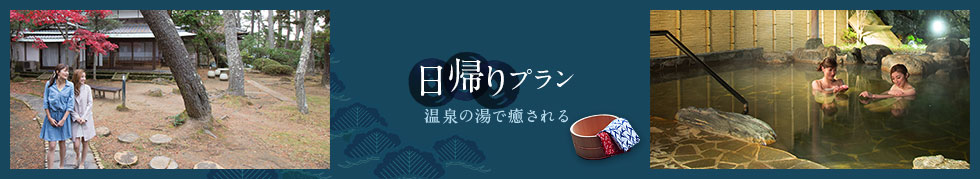 日帰りプラン
温泉の湯で癒される